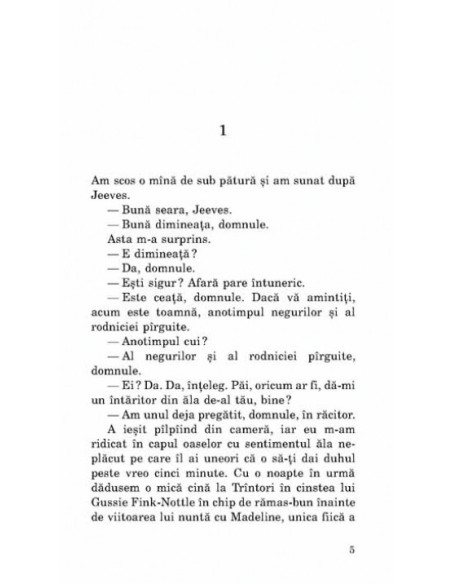 1

Am scos o mînă de sub pătură și am sunat după Jeeves.

— Bună seara, Jeeves.

— Bună dimineața, domnule.

Asta m-a surprins.

— E dimineață?

— Da, domnule.

— Ești sigur? Afară pare întuneric.

— Este ceață, domnule. Dacă vă amintiți, acum este toamnă, anotimpul negurilor și al rodniciei pîrguite.

— Anotimpul cui?

— Al negurilor și al rodniciei pîrguite, domnule.

— Ei? Da. Da, înțeleg. Păi, oricum ar fi, dă-mi un întăritor din ăla de-al tău, bine?

— Am unul deja pregătit, domnule, în răcitor.

A ieșit pîlpîind din cameră, iar eu m-am ridicat în capul oaselor cu sentimentul ăla neplăcut pe care îl ai uneori că o să-ți dai duhul peste vreo cinci minute. Cu o noapte în urmă dădusem o mică cină la Trîntori în cinstea lui Gussie Fink-Nottle în chip de rămas-bun înainte de viitoarea lui nuntă cu Madeline, unica fiică a

5